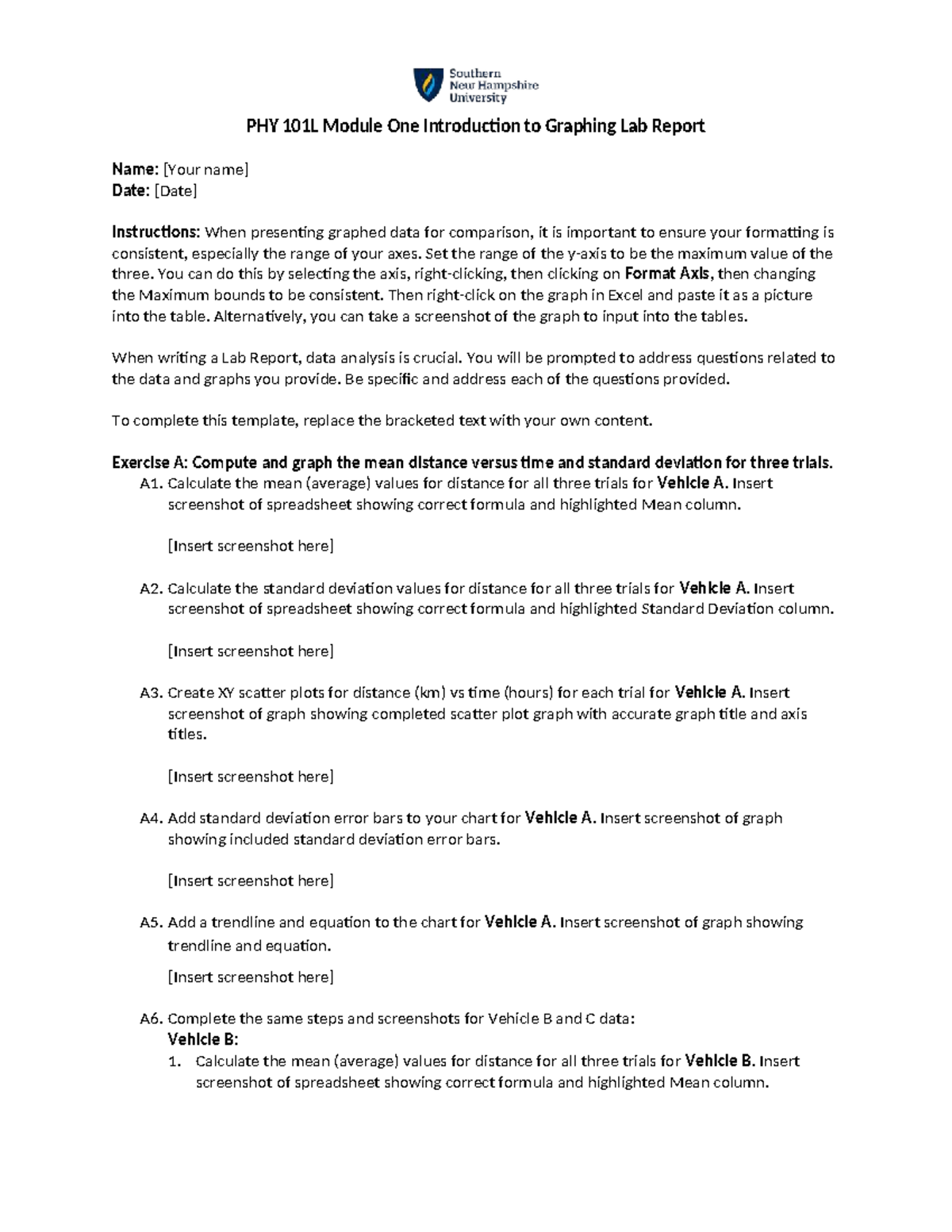 Southern New Hampshire University

PHY 101L Module One Introduction to Graphing Lab Report

Name: [Your name]
Date: [Date]

Instructions: When presenting graphed data for comparison, it is important to ensure your formatting is consistent, especially the range of your axes. Set the range of the y-axis to be the maximum value of the three. You can do this by selecting the axis, right-clicking, then clicking on Format Axis, then changing the Maximum bounds to be consistent. Then right-click on the graph in Excel and paste it as a picture into the table. Alternatively, you can take a screenshot of the graph to input into the tables.

When writing a Lab Report, data analysis is crucial. You will be prompted to address questions related to the data and graphs you provide. Be specific and address each of the questions provided.

To complete this template, replace the bracketed text with your own content.

Exercise A: Compute and graph the mean distance versus time and standard deviation for three trials.
A1. Calculate the mean (average) values for distance for all three trials for Vehicle A. Insert screenshot of spreadsheet showing correct formula and highlighted Mean column.

[Insert screenshot here]

A2. Calculate the standard deviation values for distance for all three trials for Vehicle A. Insert screenshot of spreadsheet showing correct formula and highlighted Standard Deviation column.

[Insert screenshot here]

A3. Create XY scatter plots for distance (km) vs time (hours) for each trial for Vehicle A. Insert screenshot of graph showing completed scatter plot graph with accurate graph title and axis titles.

[Insert screenshot here]

A4. Add standard deviation error bars to your chart for Vehicle A. Insert screenshot of graph showing included standard deviation error bars.

[Insert screenshot here]

A5. Add a trendline and equation to the chart for Vehicle A. Insert screenshot of graph showing trendline and equation.

[Insert screenshot here]

A6. Complete the same steps and screenshots for Vehicle B and C data:
Vehicle B:
1. Calculate the mean (average) values for distance for all three trials for Vehicle B. Insert screenshot of spreadsheet showing correct formula and highlighted Mean column.